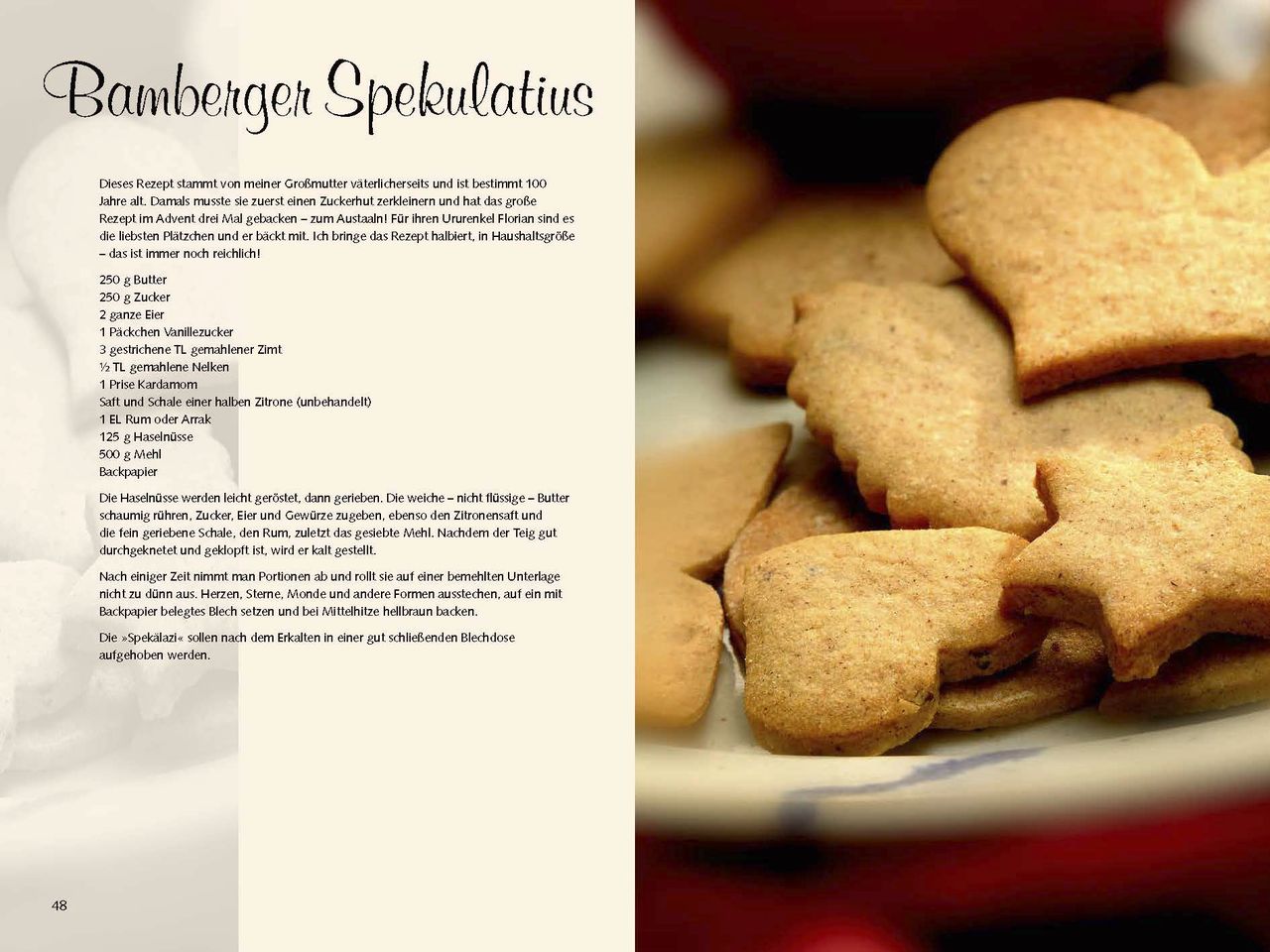 Bamberger Spekulatius

Dieses Rezept stammt von meiner Großmutter väterlicherseits und ist bestimmt 100 Jahre alt. Damals musste sie zuerst einen Zuckerhut zerkleinern und hat das große Rezept im Advent drei Mal gebacken – zum Austaaln! Für ihren Ururenkel Florian sind es die liebsten Plätzchen und er bäckt mit. Ich bringe das Rezept halbiert, in Haushaltsgröße – das ist immer noch reichlich!

250 g Butter
250 g Zucker
2 ganze Eier
1 Päckchen Vanillezucker
3 gestrichene TL gemahlener Zimt
½ TL gemahlene Nelken
1 Prise Kardamom
Saft und Schale einer halben Zitrone (unbehandelt)
1 EL Rum oder Arrak
125 g Haselnüsse
500 g Mehl
Backpapier

Die Haselnüsse werden leicht geröstet, dann gerieben. Die weiche – nicht flüssige – Butter schaumig rühren, Zucker, Eier und Gewürze zugeben, ebenso den Zitronensaft und die fein geriebene Schale, den Rum, zuletzt das gesiebte Mehl. Nachdem der Teig gut durchgeknetet und geklopft ist, wird er kalt gestellt.

Nach einiger Zeit nimmt man Portionen ab und rollt sie auf einer bemehlten Unterlage nicht zu dünn aus. Herzen, Sterne, Monde und andere Formen ausstechen, auf ein mit Backpapier belegtes Blech setzen und bei Mittelhitze hellbraun backen.

Die »Spekälazi« sollen nach dem Erkalten in einer gut schließenden Blechdose aufgehoben werden.

48